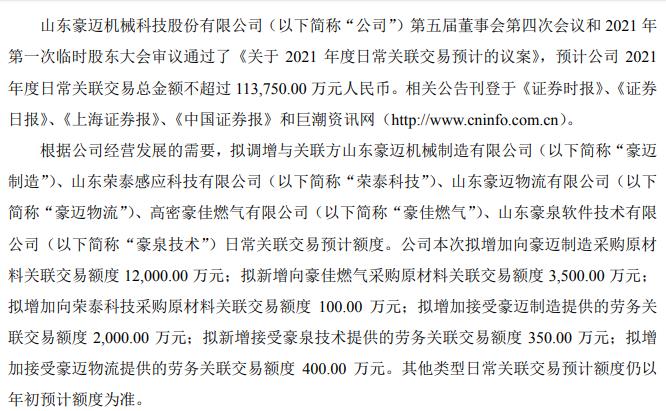 山东豪迈机械科技股份有限公司（以下简称“公司”）第五届董事会第四次会议和 2021 年第一次临时股东大会审议通过了《关于 2021 年度日常关联交易预计的议案》，预计公司 2021 年度日常关联交易总金额不超过 113,750.00 万元人民币。相关公告刊登于《证券时报》、《证券日报》、《上海证券报》、《中国证券报》和巨潮资讯网（http://www.cninfo.com.cn）。

根据公司经营发展的需要，拟调增与关联方山东豪迈机械制造有限公司（以下简称“豪迈制造”）、山东荣泰感应科技有限公司（以下简称“荣泰科技”）、山东豪迈物流有限公司（以下简称“豪迈物流”）、高密豪佳燃气有限公司（以下简称“豪佳燃气”）、山东豪泉软件技术有限公司（以下简称“豪泉技术”）日常关联交易预计额度。公司本次拟增加向豪迈制造采购原材料关联交易额度 12,000.00 万元；拟新增向豪佳燃气采购原材料关联交易额度 3,500.00 万元；拟增加向荣泰科技采购原材料关联交易额度 100.00 万元；拟增加接受豪迈制造提供的劳务关联交易额度 2,000.00 万元；拟新增接受豪泉技术提供的劳务关联交易额度 350.00 万元；拟增加接受豪迈物流提供的劳务关联交易额度 400.00 万元。其他类型日常关联交易预计额度仍以年初预计额度为准。